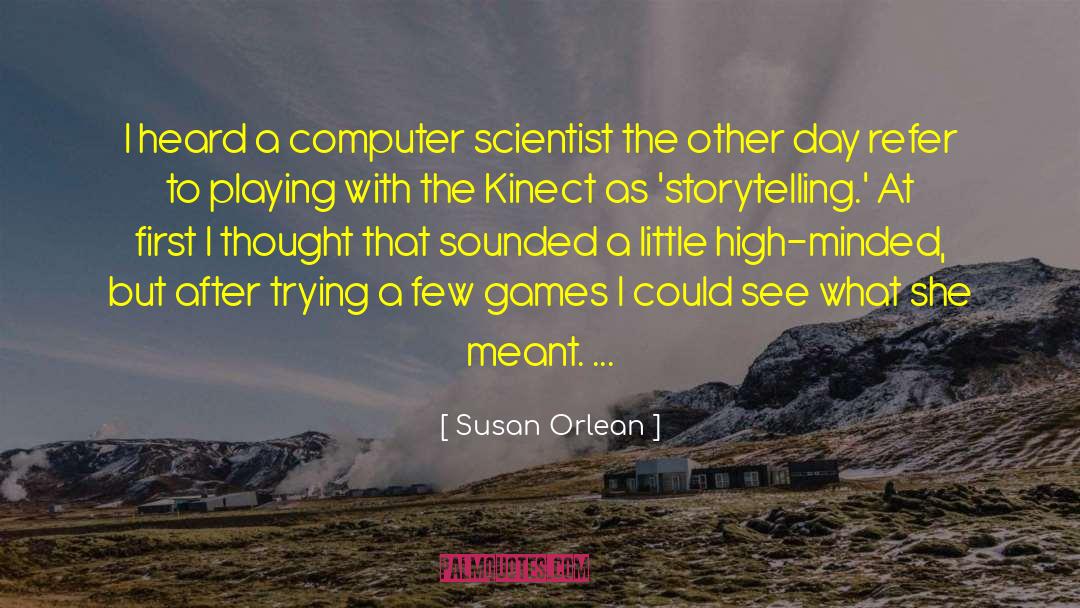 I heard a computer scientist the other day refer to playing with the Kinect as 'storytelling.' At first I thought that sounded a little high-minded, but after trying a few games I could see what she meant. ...

[ Susan Orlean ]

PALMQUOTES.COM